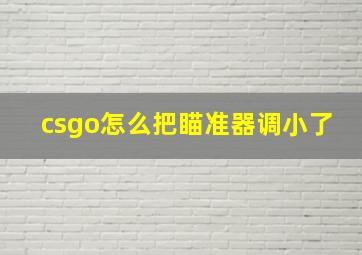 csgo怎么把瞄准器调小了